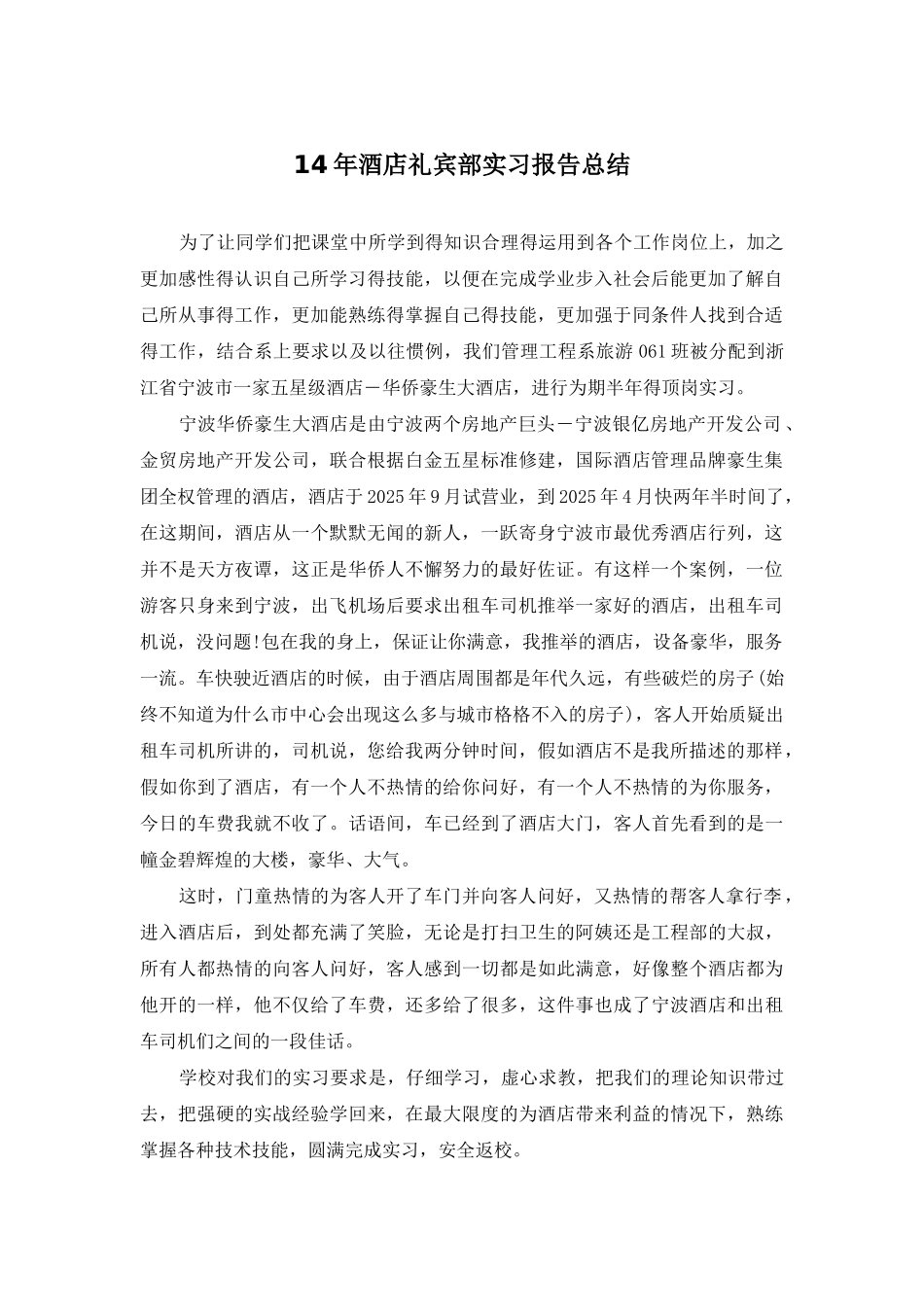 14年酒店礼宾部实习报告总结

为了让同学们把课堂中所学到得知识合理得运用到各个工作岗位上，加之更加感性得认识自己所学习得技能，以便在完成学业步入社会后能更加了解自己所从事得工作，更加能熟练得掌握自己得技能，更加强于同条件人找到合适得工作，结合系上要求以及以往惯例，我们管理工程系旅游061班被分配到浙江省宁波市一家五星级酒店－华侨豪生大酒店，进行为期半年得顶岗实习。

宁波华侨豪生大酒店是由宁波两个房地产巨头－宁波银亿房地产开发公司、金贸房地产开发公司，联合根据白金五星标准修建，国际酒店管理品牌豪生集团全权管理的酒店，酒店于2025年9月试营业，到2025年4月快两年半时间了，在这期间，酒店从一个默默无闻的新人，一跃寄身宁波市最优秀酒店行列，这并不是天方夜谭，这正是华侨人不懈努力的最好佐证。有这样一个案例，一位游客只身来到宁波，出飞机场后要求出租车司机推举一家好的酒店，出租车司机说，没问题!包在我的身上，保证让你满意，我推举的酒店，设备豪华，服务一流。车快驶近酒店的时候，由于酒店周围都是年代久远，有些破烂的房子(始终不知道为什么市中心会出现这么多与城市格格不入的房子)，客人开始质疑出租车司机所讲的，司机说，您给我两分钟时间，假如酒店不是我所描述的那样，假如你到了酒店，有一个人不热情的给你问好，有一个人不热情的为你服务，今日的车费我就不收了。话语间，车已经到了酒店大门，客人首先看到的是一幢金碧辉煌的大楼，豪华、大气。

这时，门童热情的为客人开了车门并向客人问好，又热情的帮客人拿行李，进入酒店后，到处都充满了笑脸，无论是打扫卫生的阿姨还是工程部的大叔，所有人都热情的向客人问好，客人感到一切都是如此满意，好像整个酒店都为他开的一样，他不仅给了车费，还多给了很多，这件事也成了宁波酒店和出租车司机们之间的一段佳话。

学校对我们的实习要求是，仔细学习，虚心求教，把我们的理论知识带过去，把强硬的实战经验学回来，在最大限度的为酒店带来利益的情况下，熟练掌握各种技术技能，圆满完成实习，安全返校。